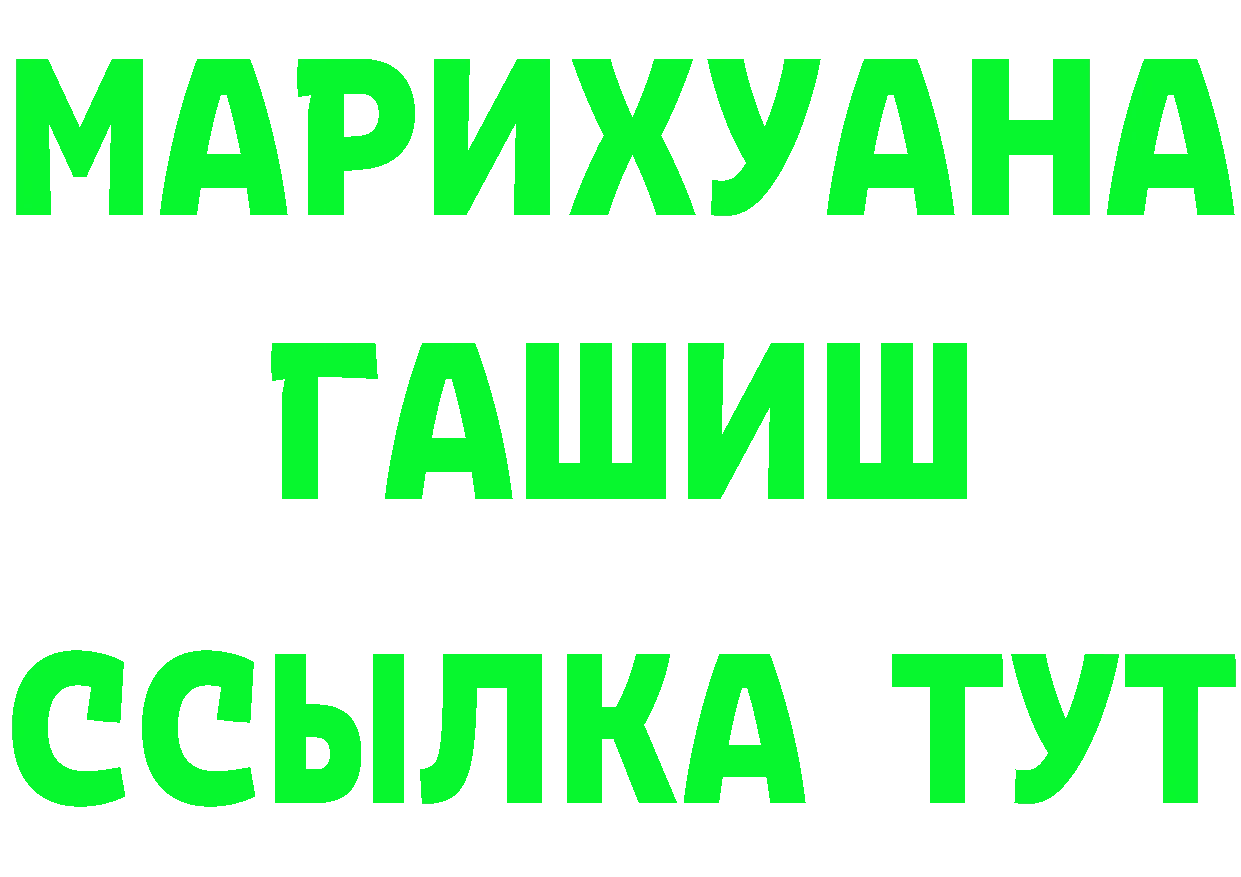 МАРИХУАНА
ГАШИШ
ССЫЛКА ТУТ